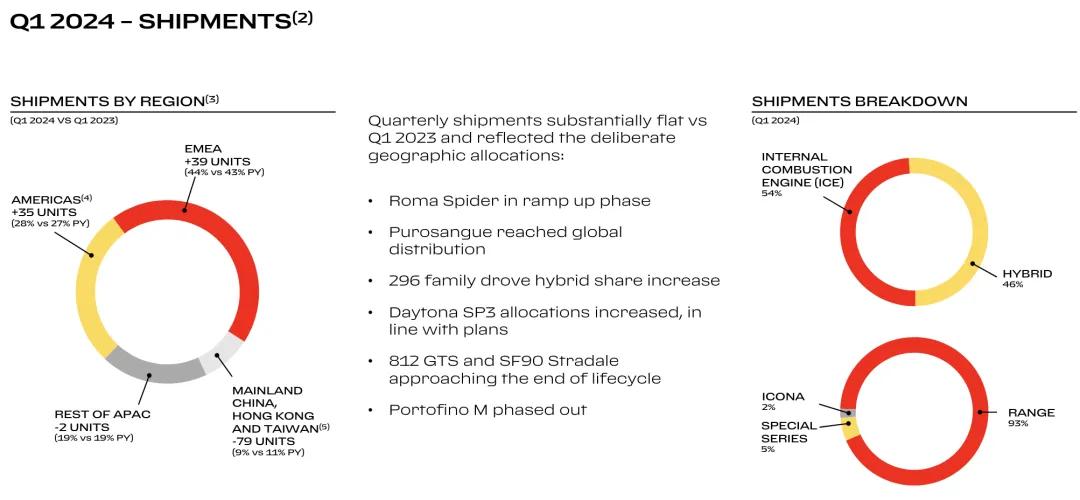 Q1 2024 – SHIPMENTS$^{(2)}$

SHIPMENTS BY REGION$^{(3)}$

(Q1 2024 VS Q1 2023)

EMEA
+39 UNITS
(44% vs 43% PY)

AMERICAS$^{(4)}$
+35 UNITS
(28% vs 27% PY)

REST OF APAC
-2 UNITS
(19% vs 19% PY)

MAINLAND CHINA, HONG KONG AND TAIWAN$^{(5)}$
-79 UNITS
(9% vs 11% PY)

Quarterly shipments substantially flat vs Q1 2023 and reflected the deliberate geographic allocations:

• Roma Spider in ramp up phase

• Purosangue reached global distribution

• 296 family drove hybrid share increase

• Daytona SP3 allocations increased, in line with plans

• 812 GTS and SF90 Stradale approaching the end of lifecycle

• Portofino M phased out

SHIPMENTS BREAKDOWN

(Q1 2024)

INTERNAL COMBUSTION ENGINE (ICE)
54%

HYBRID
46%

ICONA
2%

SPECIAL SERIES
5%

RANGE
93%